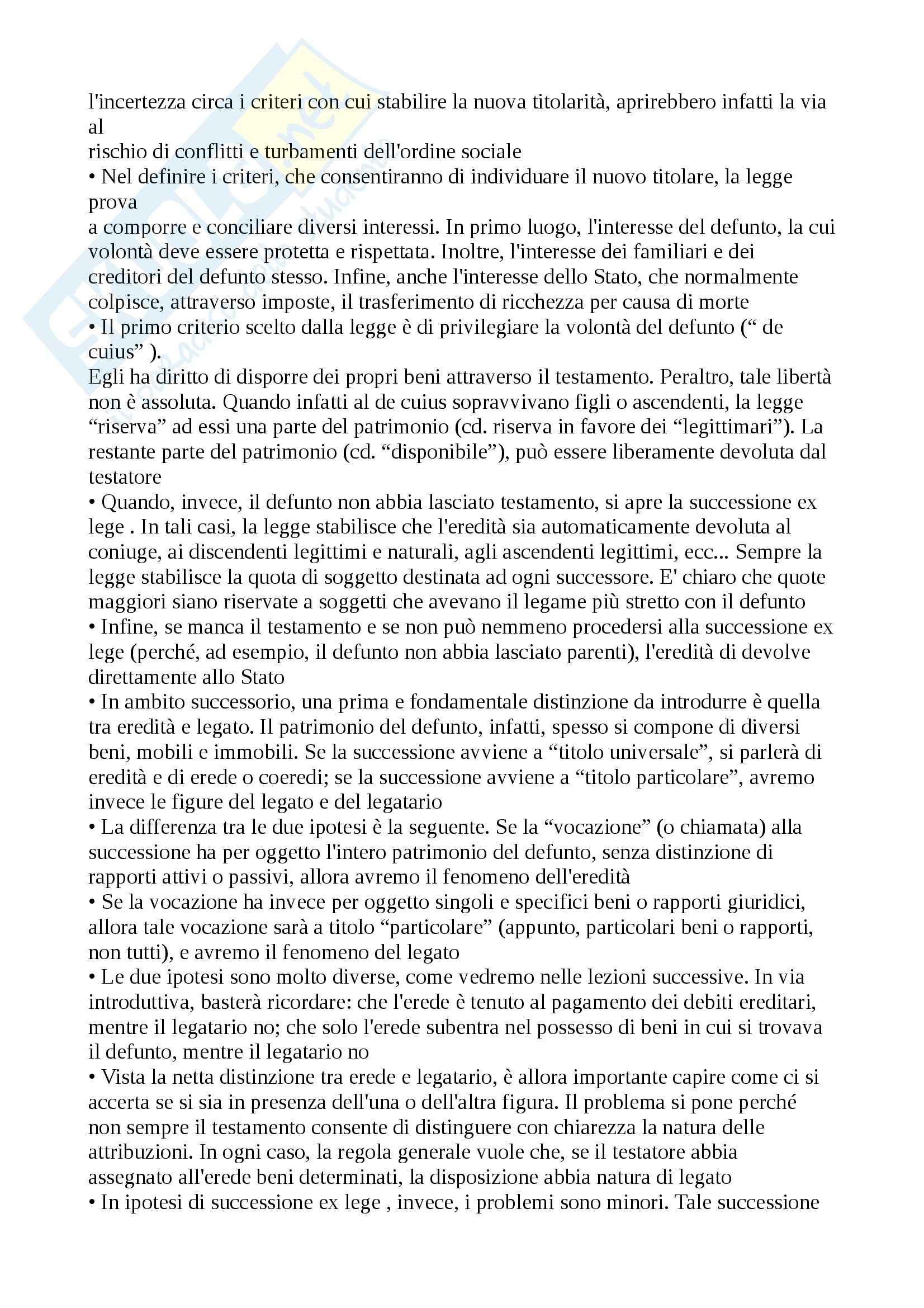 l'incertezza circa i criteri con cui stabilire la nuova titolarità, aprirebbero infatti la via al
rischio di conflitti e turbamenti dell'ordine sociale
• Nel definire i criteri, che consentiranno di individuare il nuovo titolare, la legge prova
a comporre e conciliare diversi interessi. In primo luogo, l'interesse del defunto, la cui volontà deve essere protetta e rispettata. Inoltre, l'interesse dei familiari e dei creditori del defunto stesso. Infine, anche l'interesse dello Stato, che normalmente colpisce, attraverso imposte, il trasferimento di ricchezza per causa di morte
• Il primo criterio scelto dalla legge è di privilegiare la volontà del defunto (“ de cuius” ).
Egli ha diritto di disporre dei propri beni attraverso il testamento. Peraltro, tale libertà non è assoluta. Quando infatti al de cuius sopravvivano figli o ascendenti, la legge “riserva” ad essi una parte del patrimonio (cd. riserva in favore dei “legittimari”). La restante parte del patrimonio (cd. “disponibile”), può essere liberamente devoluta dal testatore
• Quando, invece, il defunto non abbia lasciato testamento, si apre la successione ex lege . In tali casi, la legge stabilisce che l'eredità sia automaticamente devoluta al coniuge, ai discendenti legittimi e naturali, agli ascendenti legittimi, ecc... Sempre la legge stabilisce la quota di soggetto destinata ad ogni successore. E' chiaro che quote maggiori siano riservate a soggetti che avevano il legame più stretto con il defunto
• Infine, se manca il testamento e se non può nemmeno procedersi alla successione ex lege (perché, ad esempio, il defunto non abbia lasciato parenti), l'eredità di devolve direttamente allo Stato
• In ambito successorio, una prima e fondamentale distinzione da introdurre è quella tra eredità e legato. Il patrimonio del defunto, infatti, spesso si compone di diversi beni, mobili e immobili. Se la successione avviene a “titolo universale”, si parlerà di eredità e di erede o coeredi; se la successione avviene a “titolo particolare”, avremo invece le figure del legato e del legatario
• La differenza tra le due ipotesi è la seguente. Se la “vocazione” (o chiamata) alla successione ha per oggetto l'intero patrimonio del defunto, senza distinzione di rapporti attivi o passivi, allora avremo il fenomeno dell'eredità
• Se la vocazione ha invece per oggetto singoli e specifici beni o rapporti giuridici, allora tale vocazione sarà a titolo “particolare” (appunto, particolari beni o rapporti, non tutti), e avremo il fenomeno del legato
• Le due ipotesi sono molto diverse, come vedremo nelle lezioni successive. In via introduttiva, basterà ricordare: che l'erede è tenuto al pagamento dei debiti ereditari, mentre il legatario no; che solo l'erede subentra nel possesso di beni in cui si trovava il defunto, mentre il legatario no
• Vista la netta distinzione tra erede e legatario, è allora importante capire come ci si accerta se si sia in presenza dell'una o dell'altra figura. Il problema si pone perché non sempre il testamento consente di distinguere con chiarezza la natura delle attribuzioni. In ogni caso, la regola generale vuole che, se il testatore abbia assegnato all'erede beni determinati, la disposizione abbia natura di legato
• In ipotesi di successione ex lege , invece, i problemi sono minori. Tale successione